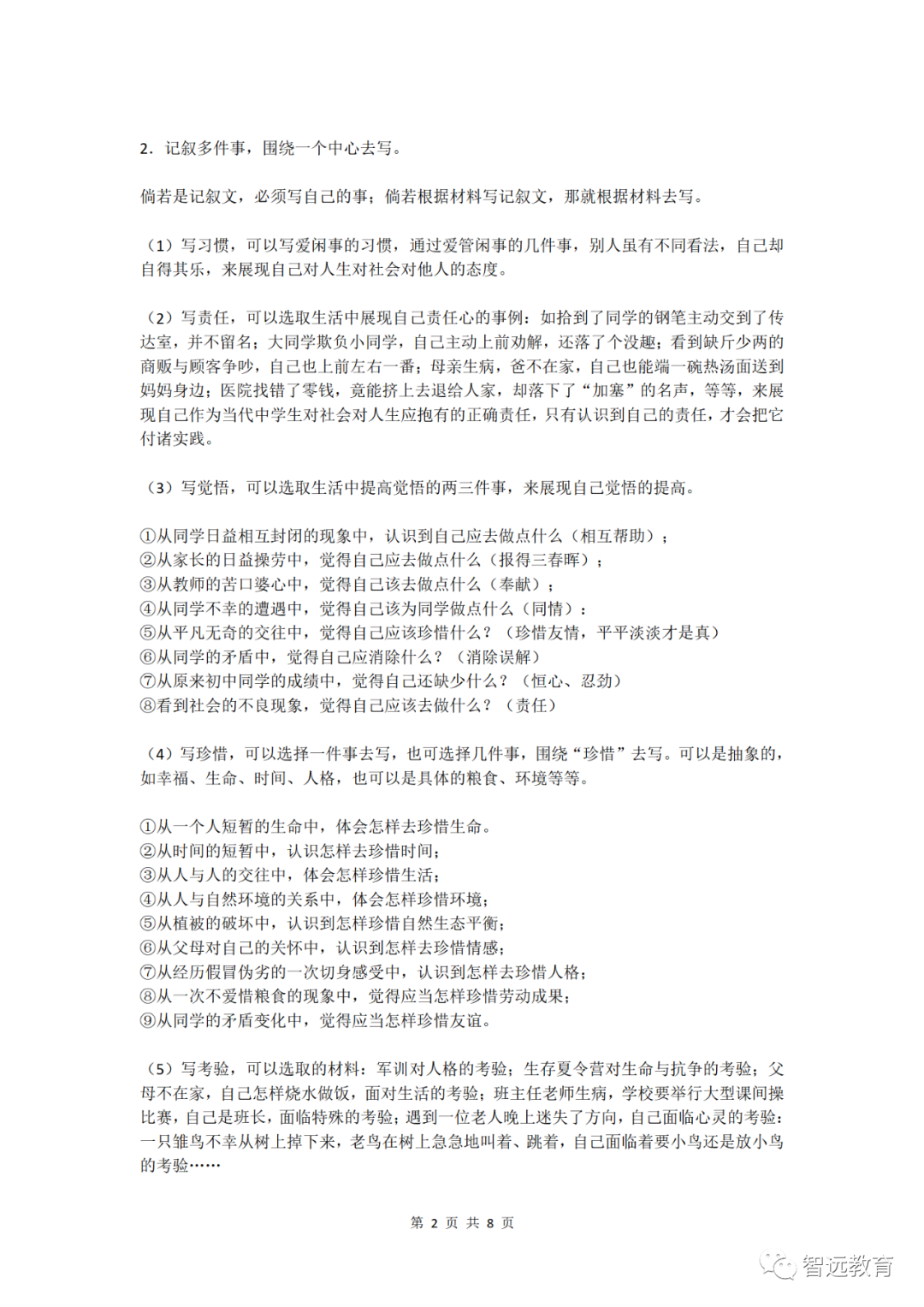 2．记叙多件事，围绕一个中心去写。

倘若是记叙文，必须写自己的事；倘若根据材料写记叙文，那就根据材料去写。

（1）写习惯，可以写爱闲事的习惯，通过爱管闲事的几件事，别人虽有不同看法，自己却自得其乐，来展现自己对人生对社会对他人的态度。

（2）写责任，可以选取生活中展现自己责任心的事例：如拾到了同学的钢笔主动交到了传达室，并不留名；大同学欺负小同学，自己主动上前劝解，还落了个没趣；看到缺斤少两的商贩与顾客争吵，自己也上前左右一番；母亲生病，爸不在家，自己也能端一碗热汤面送到妈妈身边；医院找错了零钱，竟能挤上去退给人家，却落下了“加塞”的名声，等等，来展现自己作为当代中学生对社会对人生应抱有的正确责任，只有认识到自己的责任，才会把它付诸实践。

（3）写觉悟，可以选取生活中提高觉悟的两三件事，来展现自己觉悟的提高。

①从同学日益相互封闭的现象中，认识到自己应去做点什么（相互帮助）；
②从家长的日益操劳中，觉得自己应去做点什么（报得三春晖）；
③从教师的苦口婆心中，觉得自己该去做点什么（奉献）；
④从同学不幸的遭遇中，觉得自己该为同学做点什么（同情）：
⑤从平凡无奇的交往中，觉得自己应该珍惜什么？（珍惜友情，平平淡淡才是真）
⑥从同学的矛盾中，觉得自己应消除什么？（消除误解）
⑦从原来初中同学的成绩中，觉得自己还缺少什么？（恒心、忍劲）
⑧看到社会的不良现象，觉得自己应该去做什么？（责任）

（4）写珍惜，可以选择一件事去写，也可选择几件事，围绕“珍惜”去写。可以是抽象的，如幸福、生命、时间、人格，也可以是具体的粮食、环境等等。

①从一个人短暂的生命中，体会怎样去珍惜生命。
②从时间的短暂中，认识怎样去珍惜时间；
③从人与人的交往中，体会怎样珍惜生活；
④从人与自然环境的关系中，体会怎样珍惜环境；
⑤从植被的破坏中，认识到怎样珍惜自然生态平衡；
⑥从父母对自己的关怀中，认识到怎样去珍惜情感；
⑦从经历假冒伪劣的一次切身感受中，认识到怎样去珍惜人格；
⑧从一次不爱惜粮食的现象中，觉得应当怎样珍惜劳动成果；
⑨从同学的矛盾变化中，觉得应当怎样珍惜友谊。

（5）写考验，可以选取的材料：军训对人格的考验；生存夏令营对生命与抗争的考验；父母不在家，自己怎样烧水做饭，面对生活的考验；班主任老师生病，学校要举行大型课间操比赛，自己是班长，面临特殊的考验；遇到一位老人晚上迷失了方向，自己面临心灵的考验：一只雏鸟不幸从树上掉下来，老鸟在树上急急地叫着、跳着，自己面临着要小鸟还是放小鸟的考验……

第2页 共8页

智远教育